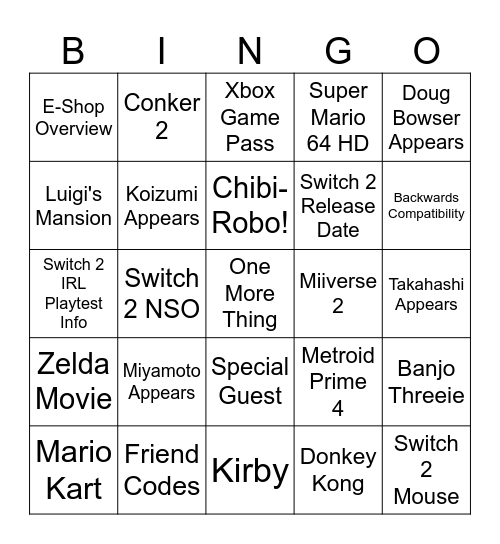 | B | I | N | G | O |
|---|---|---|---|---|
| E-Shop Overview | Conker 2 | Xbox Game Pass | Super Mario 64 HD | Doug Bowser Appears |
| Luigi's Mansion | Koizumi Appears | Chibi-Robo! | Switch 2 Release Date | Backwards Compatibility |
| Switch 2 IRL Playtest Info | Switch 2 NSO | One More Thing | Miiverse 2 | Takahashi Appears |
| Zelda Movie | Miyamoto Appears | Special Guest | Metroid Prime 4 | Banjo Threeie |
| Mario Kart | Friend Codes | Kirby | Donkey Kong | Switch 2 Mouse |